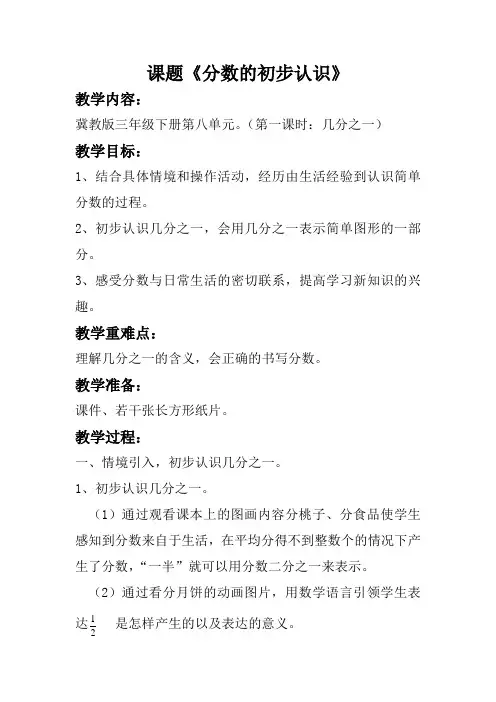 课题《分数的初步认识》

教学内容：

冀教版三年级下册第八单元。（第一课时：几分之一）

教学目标：

1、结合具体情境和操作活动，经历由生活经验到认识简单分数的过程。

2、初步认识几分之一，会用几分之一表示简单图形的一部分。

3、感受分数与日常生活的密切联系，提高学习新知识的兴趣。

教学重难点：

理解几分之一的含义，会正确的书写分数。

教学准备：

课件、若干张长方形纸片。

教学过程：

一、情境引入，初步认识几分之一。

1、初步认识几分之一。

（1）通过观看课本上的图画内容分桃子、分食品使学生感知到分数来自于生活，在平均分得不到整数个的情况下产生了分数，“一半”就可以用分数二分之一来表示。

（2）通过看分月饼的动画图片，用数学语言引领学生表达$\frac{1}{2}$ 是怎样产生的以及表达的意义。